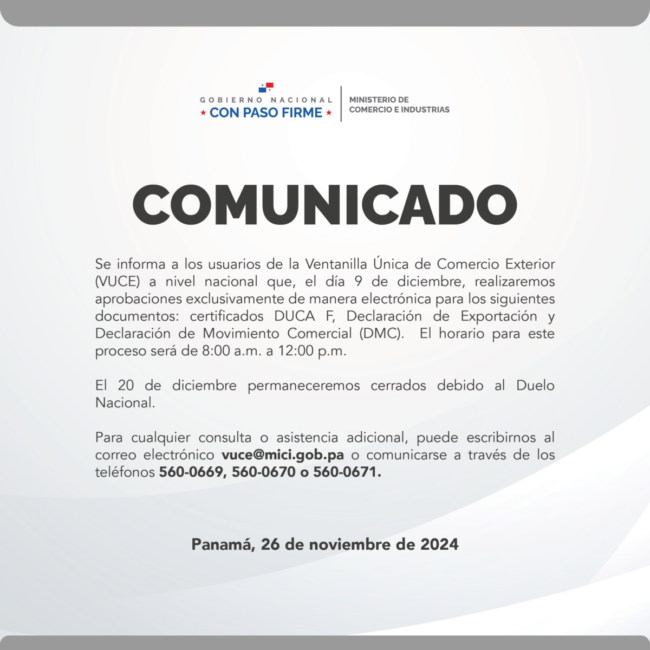 GOBIERNO NACIONAL
★ CON PASO FIRME ★

MINISTERIO DE
COMERCIO E INDUSTRIAS

COMUNICADO

Se informa a los usuarios de la Ventanilla Única de Comercio Exterior (VUCE) a nivel nacional que, el día 9 de diciembre, realizaremos aprobaciones exclusivamente de manera electrónica para los siguientes documentos: certificados DUCA F, Declaración de Exportación y Declaración de Movimiento Comercial (DMC). El horario para este proceso será de 8:00 a.m. a 12:00 p.m.

El 20 de diciembre permaneceremos cerrados debido al Duelo Nacional.

Para cualquier consulta o asistencia adicional, puede escribirnos al correo electrónico vuce@mici.gob.pa o comunicarse a través de los teléfonos 560-0669, 560-0670 o 560-0671.

Panamá, 26 de noviembre de 2024